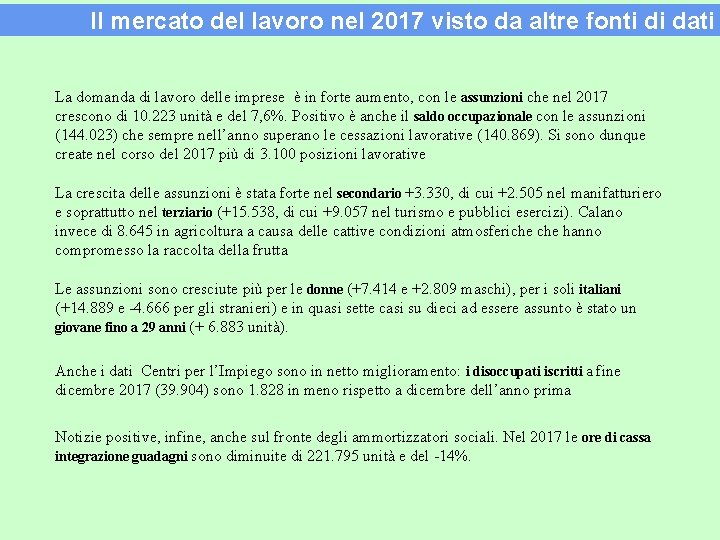 Il mercato del lavoro nel 2017 visto da altre fonti di dati

La domanda di lavoro delle imprese è in forte aumento, con le assunzioni che nel 2017 crescono di 10.223 unità e del 7,6%. Positivo è anche il saldo occupazionale con le assunzioni (144.023) che sempre nell'anno superano le cessazioni lavorative (140.869). Si sono dunque create nel corso del 2017 più di 3.100 posizioni lavorative

La crescita delle assunzioni è stata forte nel secondario +3.330, di cui +2.505 nel manifatturiero e soprattutto nel terziario (+15.538, di cui +9.057 nel turismo e pubblici esercizi). Calano invece di 8.645 in agricoltura a causa delle cattive condizioni atmosferiche che hanno compromesso la raccolta della frutta

Le assunzioni sono cresciute più per le donne (+7.414 e +2.809 maschi), per i soli italiani (+14.889 e -4.666 per gli stranieri) e in quasi sette casi su dieci ad essere assunto è stato un giovane fino a 29 anni (+ 6.883 unità).

Anche i dati Centri per l'Impiego sono in netto miglioramento: i disoccupati iscritti a fine dicembre 2017 (39.904) sono 1.828 in meno rispetto a dicembre dell'anno prima

Notizie positive, infine, anche sul fronte degli ammortizzatori sociali. Nel 2017 le ore di cassa integrazione guadagni sono diminuite di 221.795 unità e del -14%.